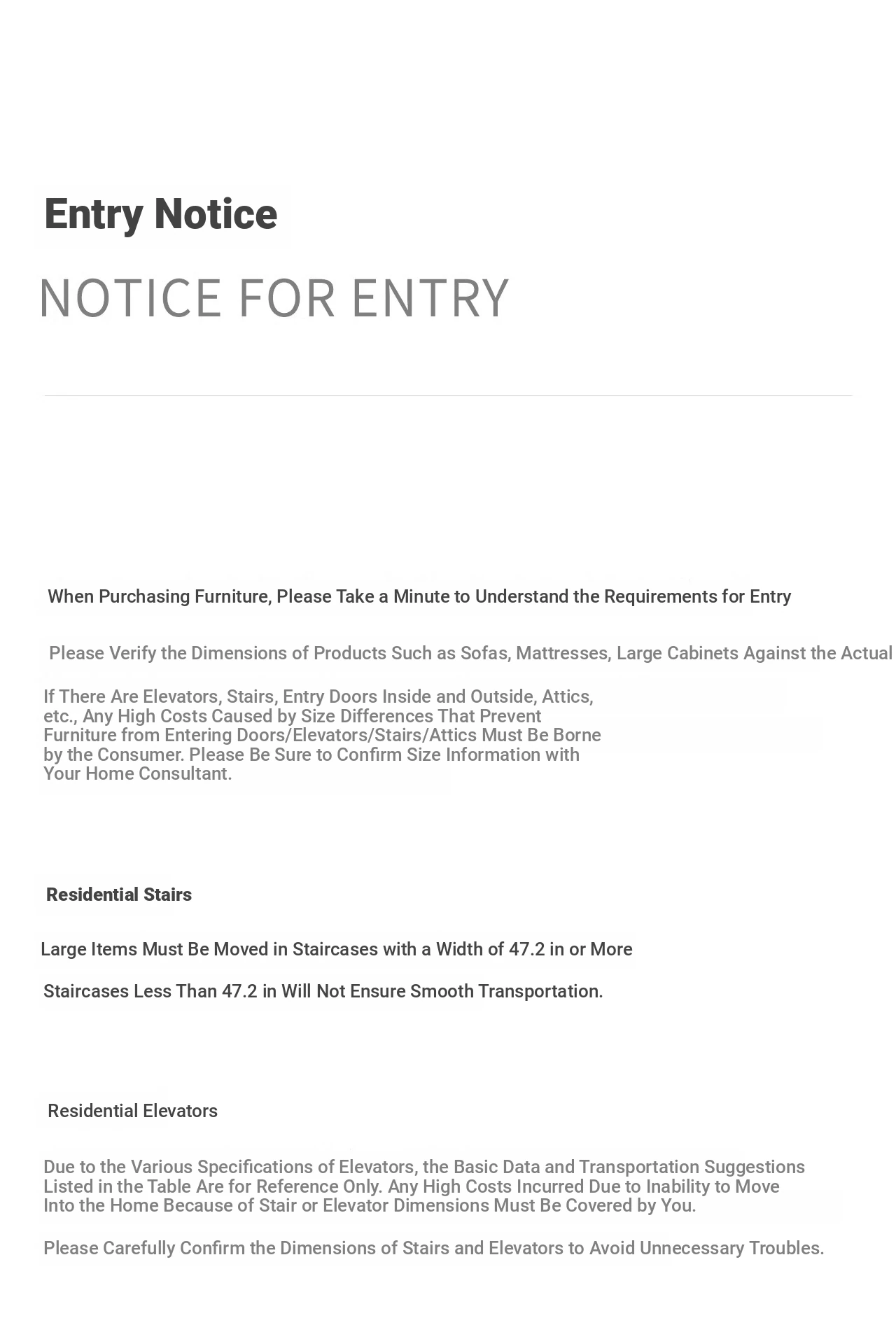 Entry Notice

NOTICE FOR ENTRY

When Purchasing Furniture, Please Take a Minute to Understand the Requirements for Entry

Please Verify the Dimensions of Products Such as Sofas, Mattresses, Large Cabinets Against the Actual

If There Are Elevators, Stairs, Entry Doors Inside and Outside, Attics, etc., Any High Costs Caused by Size Differences That Prevent Furniture from Entering Doors/Elevators/Stairs/Attics Must Be Borne by the Consumer. Please Be Sure to Confirm Size Information with Your Home Consultant.

Residential Stairs

Large Items Must Be Moved in Staircases with a Width of 47.2 in or More

Staircases Less Than 47.2 in Will Not Ensure Smooth Transportation.

Residential Elevators

Due to the Various Specifications of Elevators, the Basic Data and Transportation Suggestions Listed in the Table Are for Reference Only. Any High Costs Incurred Due to Inability to Move Into the Home Because of Stair or Elevator Dimensions Must Be Covered by You.

Please Carefully Confirm the Dimensions of Stairs and Elevators to Avoid Unnecessary Troubles.